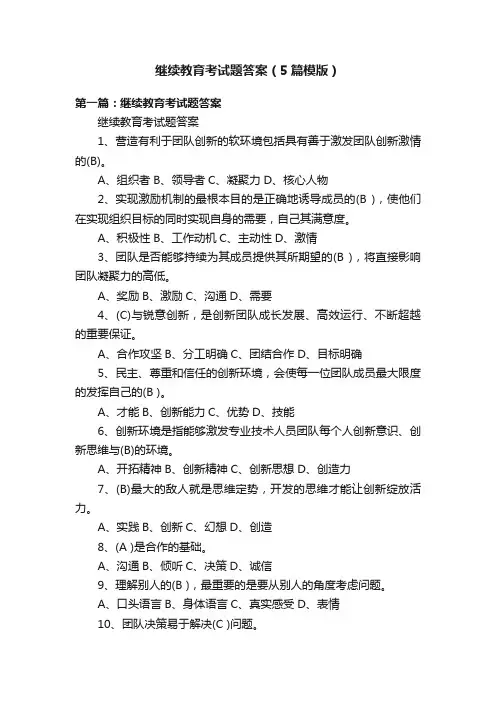 继续教育考试题答案（5篇模版）

第一篇：继续教育考试题答案

继续教育考试题答案

1、营造有利于团队创新的软环境包括具有善于激发团队创新激情的(B)。

A、组织者 B、领导者 C、凝聚力 D、核心人物

2、实现激励机制的最根本目的是正确地诱导成员的(B )，使他们在实现组织目标的同时实现自身的需要，自己其满意度。

A、积极性 B、工作动机 C、主动性 D、激情

3、团队是否能够持续为其成员提供其所期望的(B )，将直接影响团队凝聚力的高低。

A、奖励 B、激励 C、沟通 D、需要

4、(C)与锐意创新，是创新团队成长发展、高效运行、不断超越的重要保证。

A、合作攻坚 B、分工明确 C、团结合作 D、目标明确

5、民主、尊重和信任的创新环境，会使每一位团队成员最大限度的发挥自己的(B )。

A、才能 B、创新能力 C、优势 D、技能

6、创新环境是指能够激发专业技术人员团队每个人创新意识、创新思维与(B)的环境。

A、开拓精神 B、创新精神 C、创新思想 D、创造力

7、(B)最大的敌人就是思维定势，开发的思维才能让创新绽放活力。

A、实践 B、创新 C、幻想 D、创造

8、(A )是合作的基础。

A、沟通 B、倾听 C、决策 D、诚信

9、理解别人的(B )，最重要的是要从别人的角度考虑问题。

A、口头语言 B、身体语言 C、真实感受 D、表情

10、团队决策易于解决(C )问题。